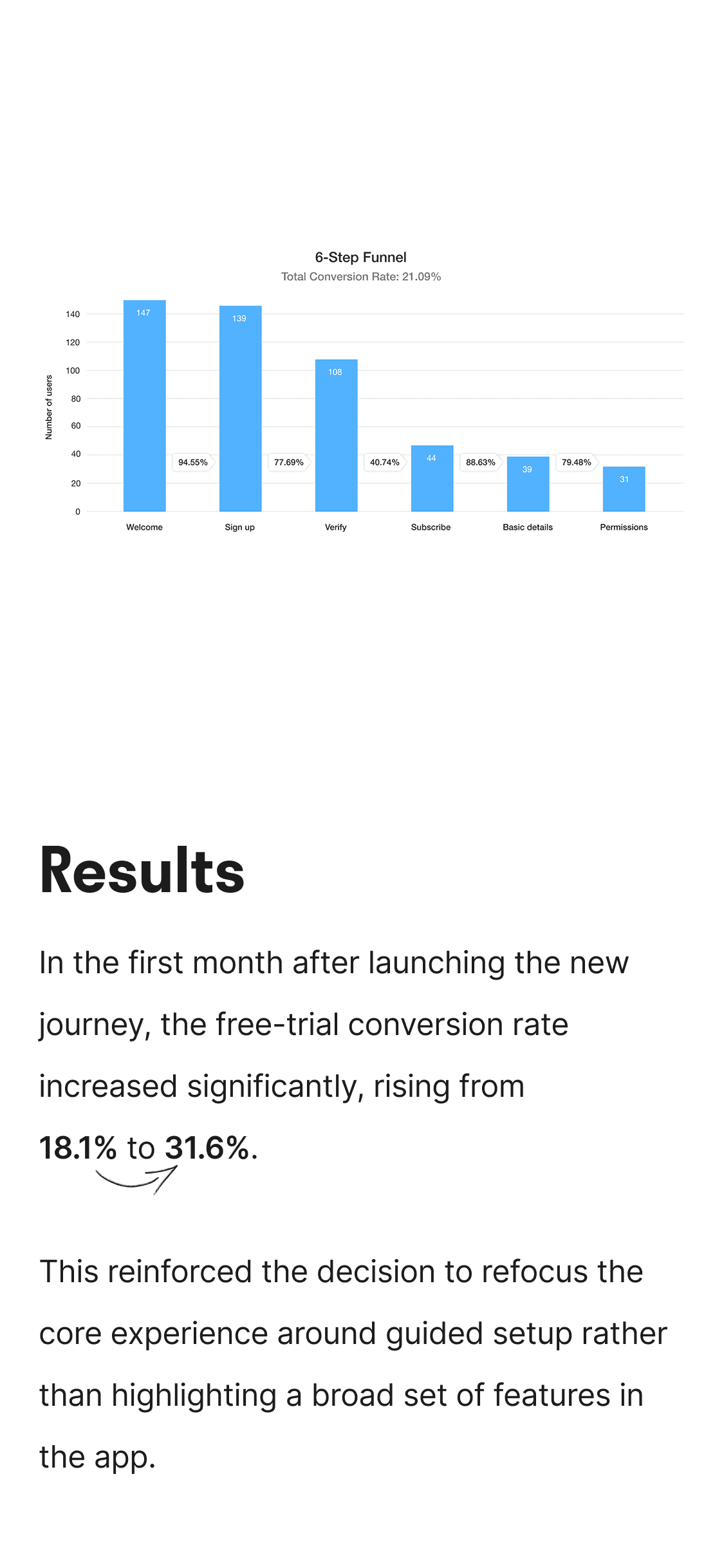 6-Step Funnel
Total Conversion Rate: 21.09%

Number of users

140
120
100
80
60
40
20
0

147
94.55%
139
77.69%
108
40.74%
44
88.63%
39
79.48%
31

Welcome
Sign up
Verify
Subscribe
Basic details
Permissions

Results

In the first month after launching the new journey, the free-trial conversion rate increased significantly, rising from 18.1% to 31.6%.

This reinforced the decision to refocus the core experience around guided setup rather than highlighting a broad set of features in the app.